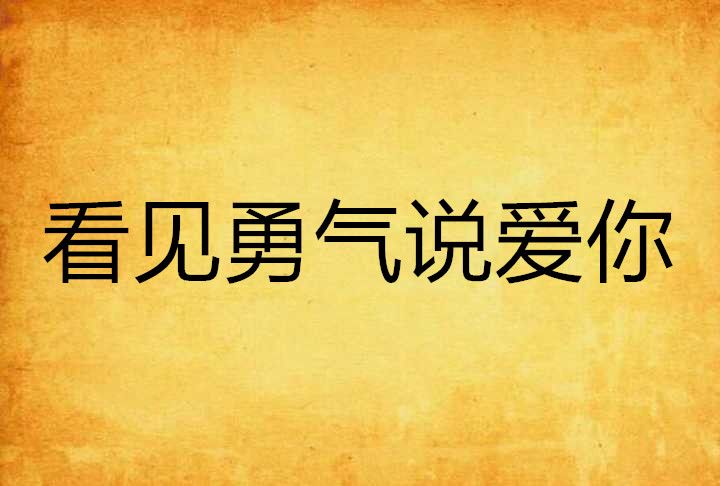 看见勇气说爱你